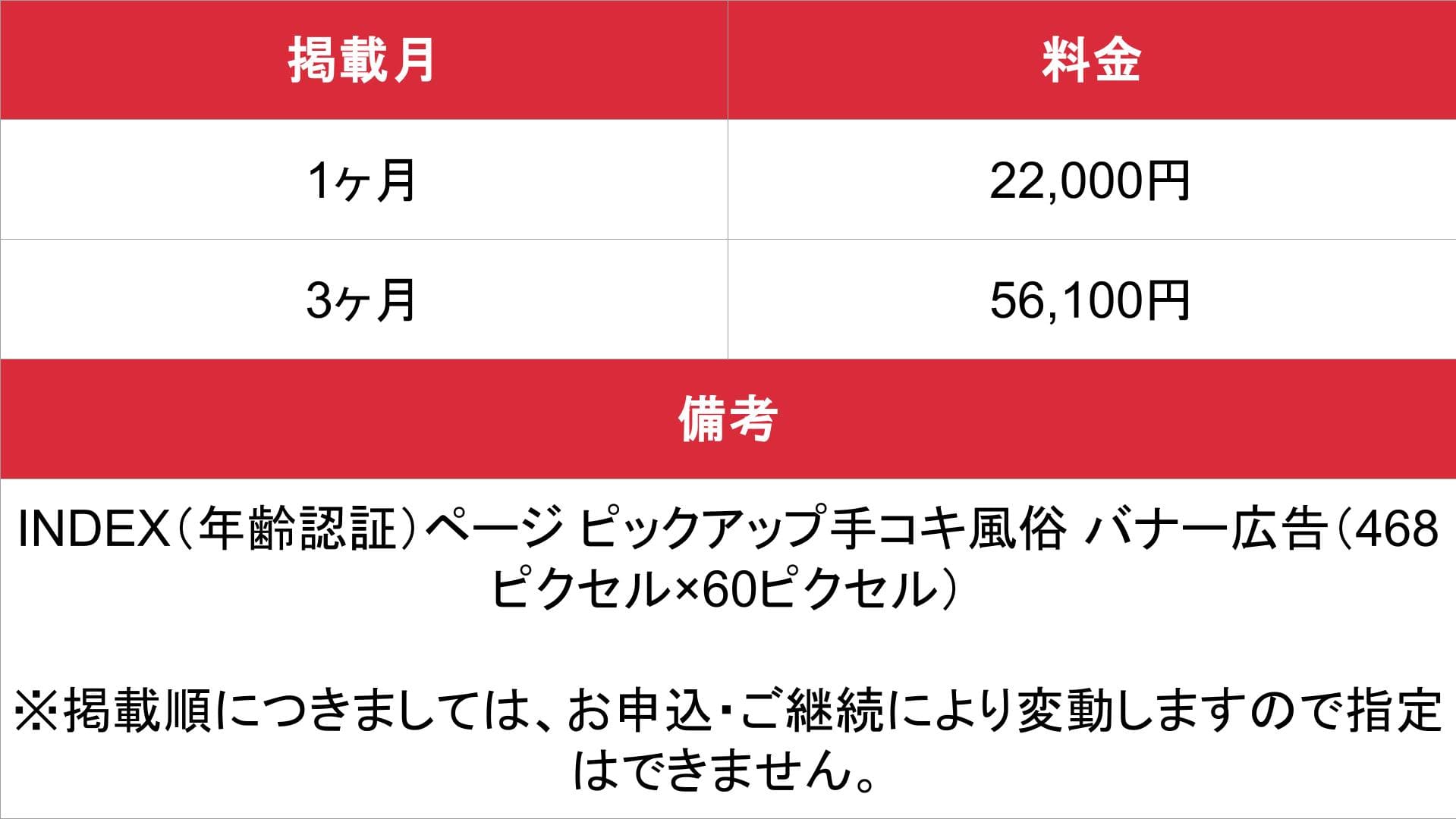 | 掲載月 | 料金 |
|---|---|
| 1ヶ月 | 22,000円 |
| 3ヶ月 | 56,100円 |

備考

INDEX（年齢認証）ページ ピックアップ手コキ風俗 バナー広告（468ピクセル×60ピクセル）

※掲載順につきましては、お申込・ご継続により変動しますので指定はできません。